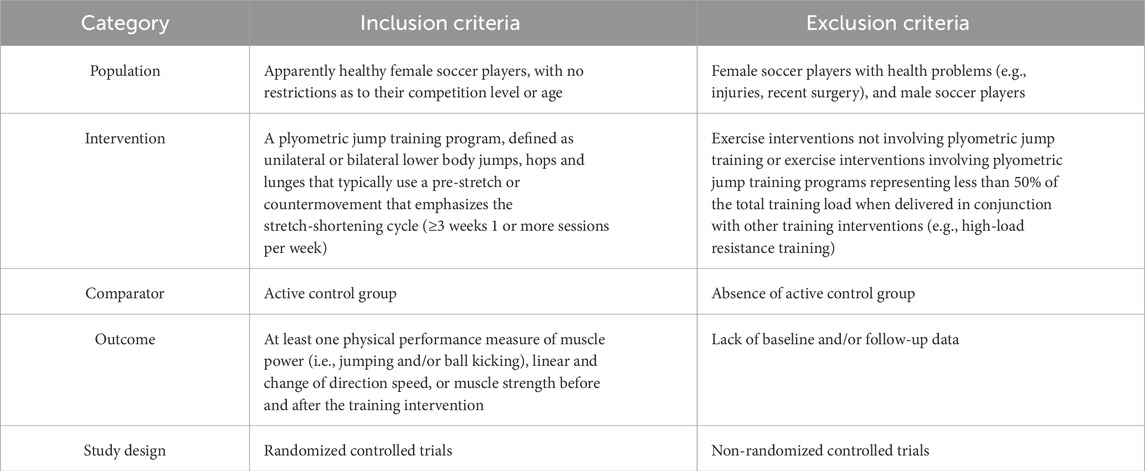 | Category | Inclusion criteria | Exclusion criteria |
|---|---|---|
| Population | Apparently healthy female soccer players, with no restrictions as to their competition level or age | Female soccer players with health problems (e.g., injuries, recent surgery), and male soccer players |
| Intervention | A plyometric jump training program, defined as unilateral or bilateral lower body jumps, hops and lunges that typically use a pre-stretch or countermovement that emphasizes the stretch-shortening cycle (≥3 weeks 1 or more sessions per week) | Exercise interventions not involving plyometric jump training or exercise interventions involving plyometric jump training programs representing less than 50% of the total training load when delivered in conjunction with other training interventions (e.g., high-load resistance training) |
| Comparator | Active control group | Absence of active control group |
| Outcome | At least one physical performance measure of muscle power (i.e., jumping and/or ball kicking), linear and change of direction speed, or muscle strength before and after the training intervention | Lack of baseline and/or follow-up data |
| Study design | Randomized controlled trials | Non-randomized controlled trials |